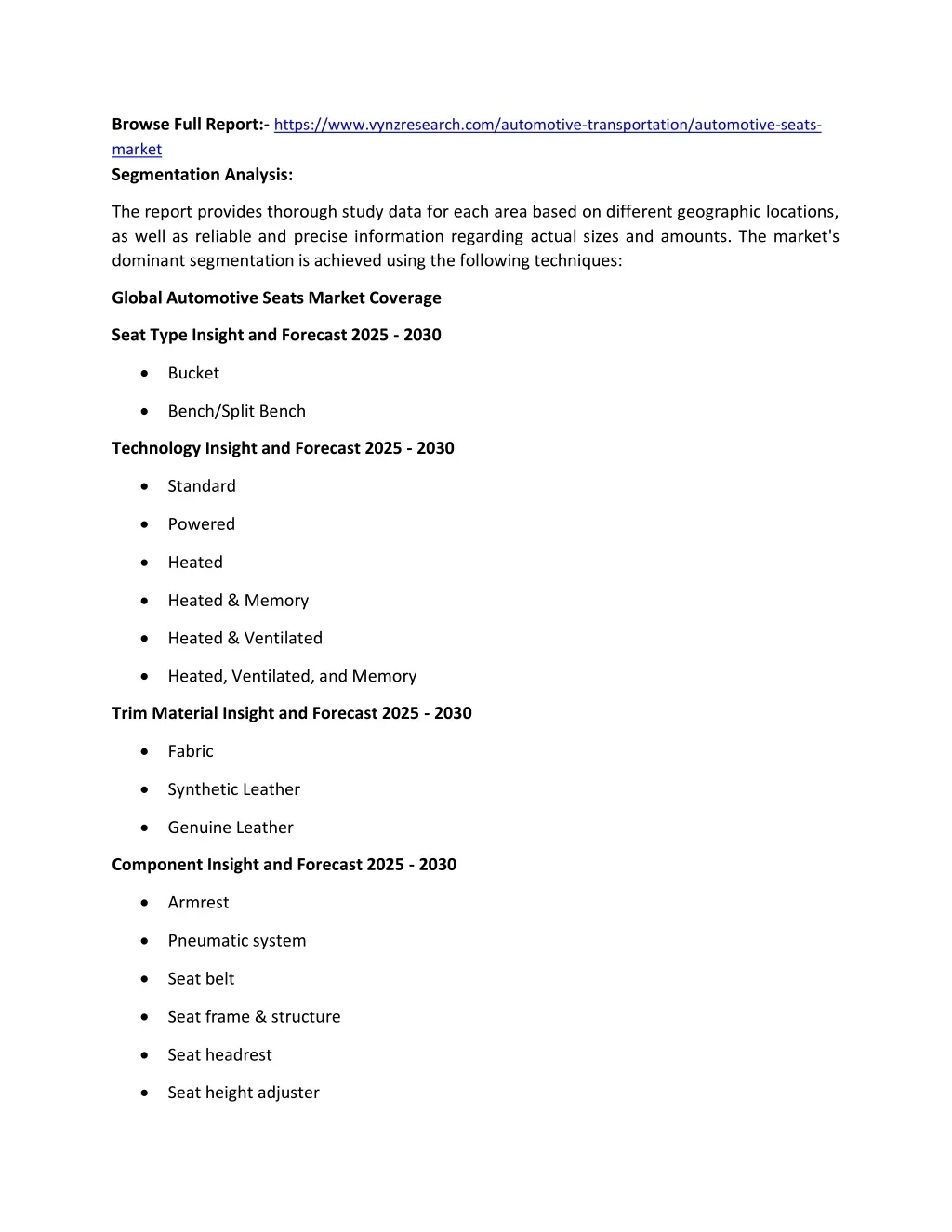 **Browse Full Report:-** https://www.vynzresearch.com/automotive-transportation/automotive-seats-market

**Segmentation Analysis:**

The report provides thorough study data for each area based on different geographic locations, as well as reliable and precise information regarding actual sizes and amounts. The market's dominant segmentation is achieved using the following techniques:

**Global Automotive Seats Market Coverage**

**Seat Type Insight and Forecast 2025 - 2030**

- Bucket
- Bench/Split Bench

**Technology Insight and Forecast 2025 - 2030**

- Standard
- Powered
- Heated
- Heated & Memory
- Heated & Ventilated
- Heated, Ventilated, and Memory

**Trim Material Insight and Forecast 2025 - 2030**

- Fabric
- Synthetic Leather
- Genuine Leather

**Component Insight and Forecast 2025 - 2030**

- Armrest
- Pneumatic system
- Seat belt
- Seat frame & structure
- Seat headrest
- Seat height adjuster